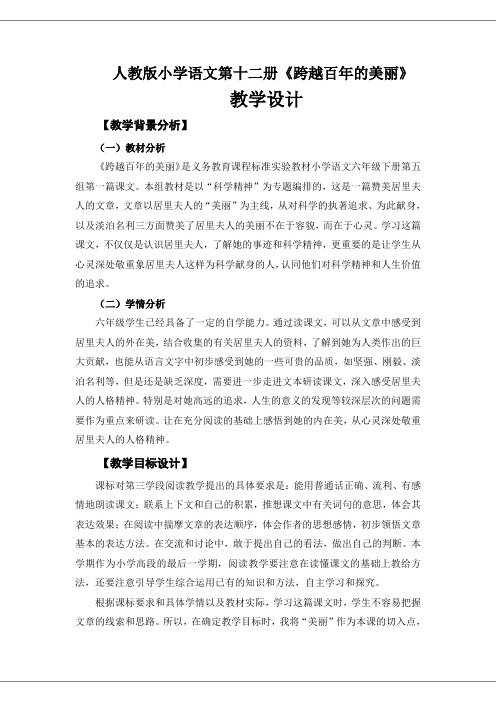 人教版小学语文第十二册《跨越百年的美丽》

教学设计

【教学背景分析】

（一）教材分析

《跨越百年的美丽》是义务教育课程标准实验教材小学语文六年级下册第五组第一篇课文。本组教材是以“科学精神”为专题编排的，这是一篇赞美居里夫人的文章，文章以居里夫人的“美丽”为主线，从对科学的执著追求、为此献身，以及淡泊名利三方面赞美了居里夫人的美丽不在于容貌，而在于心灵。学习这篇课文，不仅仅是认识居里夫人，了解她的事迹和科学精神，更重要的是让学生从心灵深处敬重象居里夫人这样为科学献身的人，认同他们对科学精神和人生价值的追求。

（二）学情分析

六年级学生已经具备了一定的自学能力。通过读课文，可以从文章中感受到居里夫人的外在美，结合收集的有关居里夫人的资料，了解到她为人类作出的巨大贡献，也能从语言文字中初步感受到她的一些可贵的品质，如坚强、刚毅、淡泊名利等，但是还是缺乏深度，需要进一步走进文本研读课文，深入感受居里夫人的人格精神。特别是对她高远的追求，人生的意义的发现等较深层次的问题需要作为重点来研读。让在充分阅读的基础上感悟到她的内在美，从心灵深处敬重居里夫人的人格精神。

【教学目标设计】

课标对第三学段阅读教学提出的具体要求是：能用普通话正确、流利、有感情地朗读课文；联系上下文和自己的积累，推想课文中有关词句的意思，体会其表达效果；在阅读中揣摩文章的表达顺序，体会作者的思想感情，初步领悟文章基本的表达方法。在交流和讨论中，敢于提出自己的看法，做出自己的判断。本学期作为小学高段的最后一学期，阅读教学要注意在读懂课文的基础上教给方法，还要注意引导学生综合运用已有的知识和方法，自主学习和探究。

根据课标要求和具体学情以及教材实际，学习这篇课文时，学生不容易把握文章的线索和思路。所以，在确定教学目标时，我将“美丽”作为本课的切入点，